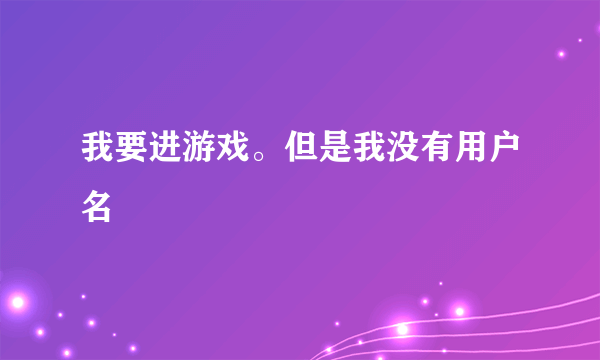 我要进游戏。但是我没有用户名